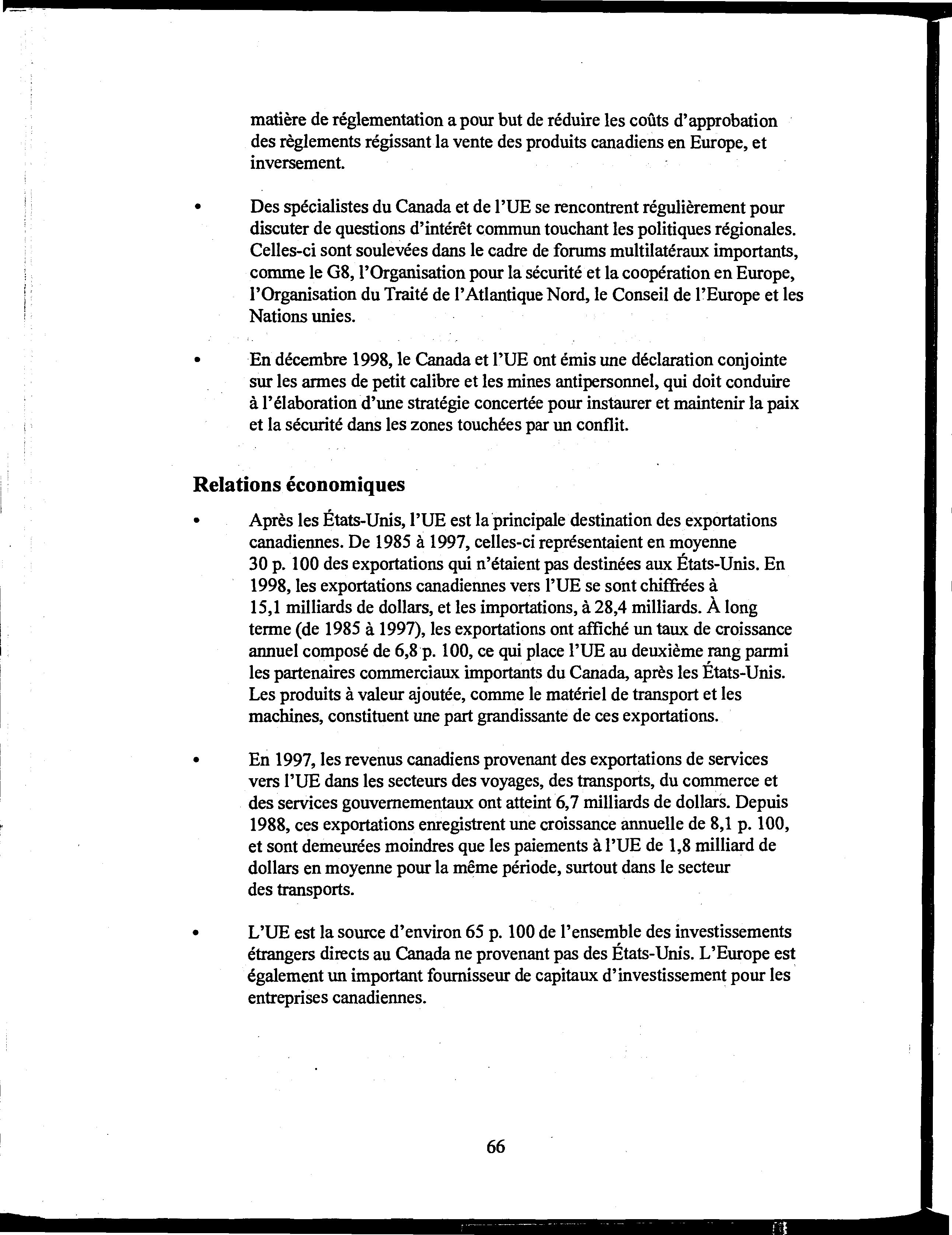 matière de réglementation a pour but de réduire les coûts d'approbation des règlements régissant la vente des produits canadiens en Europe, et inversement.

• Des spécialistes du Canada et de l'UE se rencontrent régulièrement pour discuter de questions d'intérêt commun touchant les politiques régionales. Celles-ci sont soulevées dans le cadre de forums multilatéraux importants, comme le G8, l'Organisation pour la sécurité et la coopération en Europe, l'Organisation du Traité de l'Atlantique Nord, le Conseil de l'Europe et les Nations unies.

• En décembre 1998, le Canada et l'UE ont émis une déclaration conjointe sur les armes de petit calibre et les mines antipersonnel, qui doit conduire à l'élaboration d'une stratégie concertée pour instaurer et maintenir la paix et la sécurité dans les zones touchées par un conflit.

Relations économiques

• Après les États-Unis, l'UE est la principale destination des exportations canadiennes. De 1985 à 1997, celles-ci représentaient en moyenne 30 p. 100 des exportations qui n'étaient pas destinées aux États-Unis. En 1998, les exportations canadiennes vers l'UE se sont chiffrées à 15,1 milliards de dollars, et les importations, à 28,4 milliards. À long terme (de 1985 à 1997), les exportations ont affiché un taux de croissance annuel composé de 6,8 p. 100, ce qui place l'UE au deuxième rang parmi les partenaires commerciaux importants du Canada, après les États-Unis. Les produits à valeur ajoutée, comme le matériel de transport et les machines, constituent une part grandissante de ces exportations.

• En 1997, les revenus canadiens provenant des exportations de services vers l'UE dans les secteurs des voyages, des transports, du commerce et des services gouvernementaux ont atteint 6,7 milliards de dollars. Depuis 1988, ces exportations enregistrent une croissance annuelle de 8,1 p. 100, et sont demeurées moindres que les paiements à l'UE de 1,8 milliard de dollars en moyenne pour la même période, surtout dans le secteur des transports.

• L'UE est la source d'environ 65 p. 100 de l'ensemble des investissements étrangers directs au Canada ne provenant pas des États-Unis. L'Europe est également un important fournisseur de capitaux d'investissement pour les entreprises canadiennes.

66